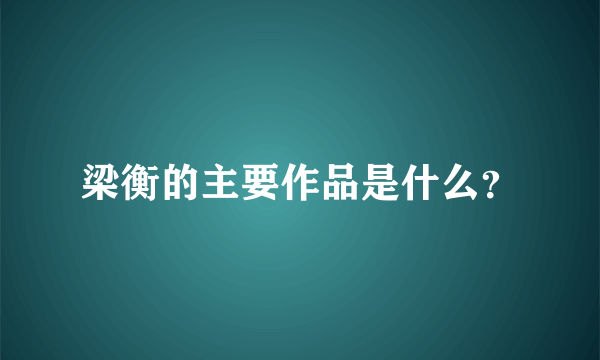 梁衡的主要作品是什么?